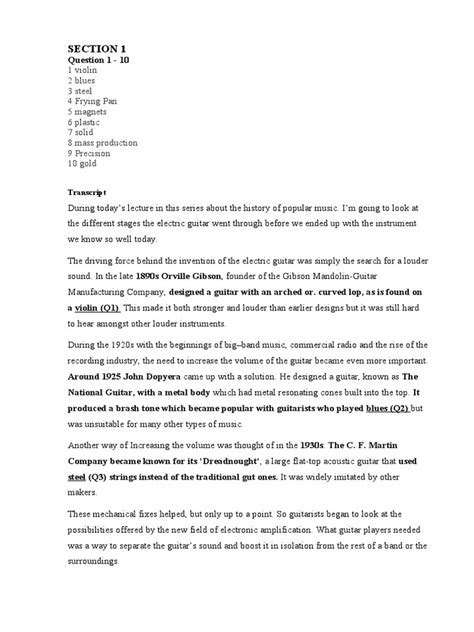 SECTION 1
Question 1 - 10
1 violin
2 blues
3 steel
4 Frying Pan
5 magnets
6 plastic
7 solid
8 mass production
9 Precision
10 gold

Transcript

During today's lecture in this series about the history of popular music. I'm going to look at the different stages the electric guitar went through before we ended up with the instrument we know so well today.

The driving force behind the invention of the electric guitar was simply the search for a louder sound. In the late 1890s Orville Gibson, founder of the Gibson Mandolin-Guitar Manufacturing Company, designed a guitar with an arched or. curved lop, as is found on a violin (Q1). This made it both stronger and louder than earlier designs but it was still hard to hear amongst other louder instruments.

During the 1920s with the beginnings of big–band music, commercial radio and the rise of the recording industry, the need to increase the volume of the guitar became even more important. Around 1925 John Dopyera came up with a solution. He designed a guitar, known as The National Guitar, with a metal body which had metal resonating cones built into the top. It produced a brash tone which became popular with guitarists who played blues (Q2) but was unsuitable for many other types of music.

Another way of Increasing the volume was thought of in the 1930s. The C. F. Martin Company became known for its 'Dreadnought', a large flat-top acoustic guitar that used steel (Q3) strings instead of the traditional gut ones. It was widely imitated by other makers.

These mechanical fixes helped, but only up to a point. So guitarists began to look at the possibilities offered by the new field of electronic amplification. What guitar players needed was a way to separate the guitar's sound and boost it in isolation from the rest of a band or the surroundings.